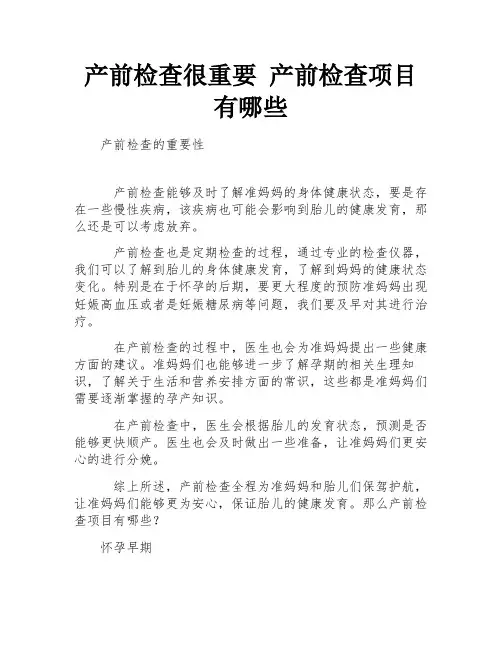 产前检查很重要 产前检查项目有哪些

产前检查的重要性

产前检查能够及时了解准妈妈的身体健康状态，要是存在一些慢性疾病，该疾病也可能会影响到胎儿的健康发育，那么还是可以考虑放弃。

产前检查也是定期检查的过程，通过专业的检查仪器，我们可以了解到胎儿的身体健康发育，了解到妈妈的健康状态变化。特别是在于怀孕的后期，要更大程度的预防准妈妈出现妊娠高血压或者是妊娠糖尿病等问题，我们要及早对其进行治疗。

在产前检查的过程中，医生也会为准妈妈提出一些健康方面的建议。准妈妈们也能够进一步了解孕期的相关生理知识，了解关于生活和营养安排方面的常识，这些都是准妈妈们需要逐渐掌握的孕产知识。

在产前检查中，医生会根据胎儿的发育状态，预测是否能够更快顺产。医生也会及时做出一些准备，让准妈妈们更安心的进行分娩。

综上所述，产前检查全程为准妈妈和胎儿们保驾护航，让准妈妈们能够更为安心，保证胎儿的健康发育。那么产前检查项目有哪些？

怀孕早期